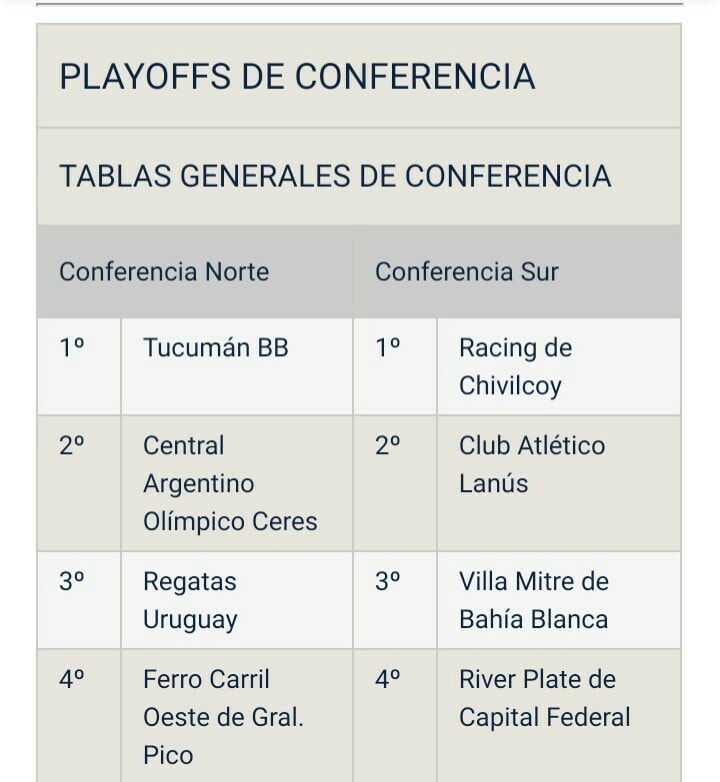 PLAYOFFS DE CONFERENCIA

TABLAS GENERALES DE CONFERENCIA

| Conferencia Norte | | Conferencia Sur | |
|---|---|---|---|
| 1º | Tucumán BB | 1º | Racing de Chivilcoy |
| 2º | Central Argentino Olímpico Ceres | 2º | Club Atlético Lanús |
| 3º | Regatas Uruguay | 3º | Villa Mitre de Bahía Blanca |
| 4º | Ferro Carril Oeste de Gral. Pico | 4º | River Plate de Capital Federal |